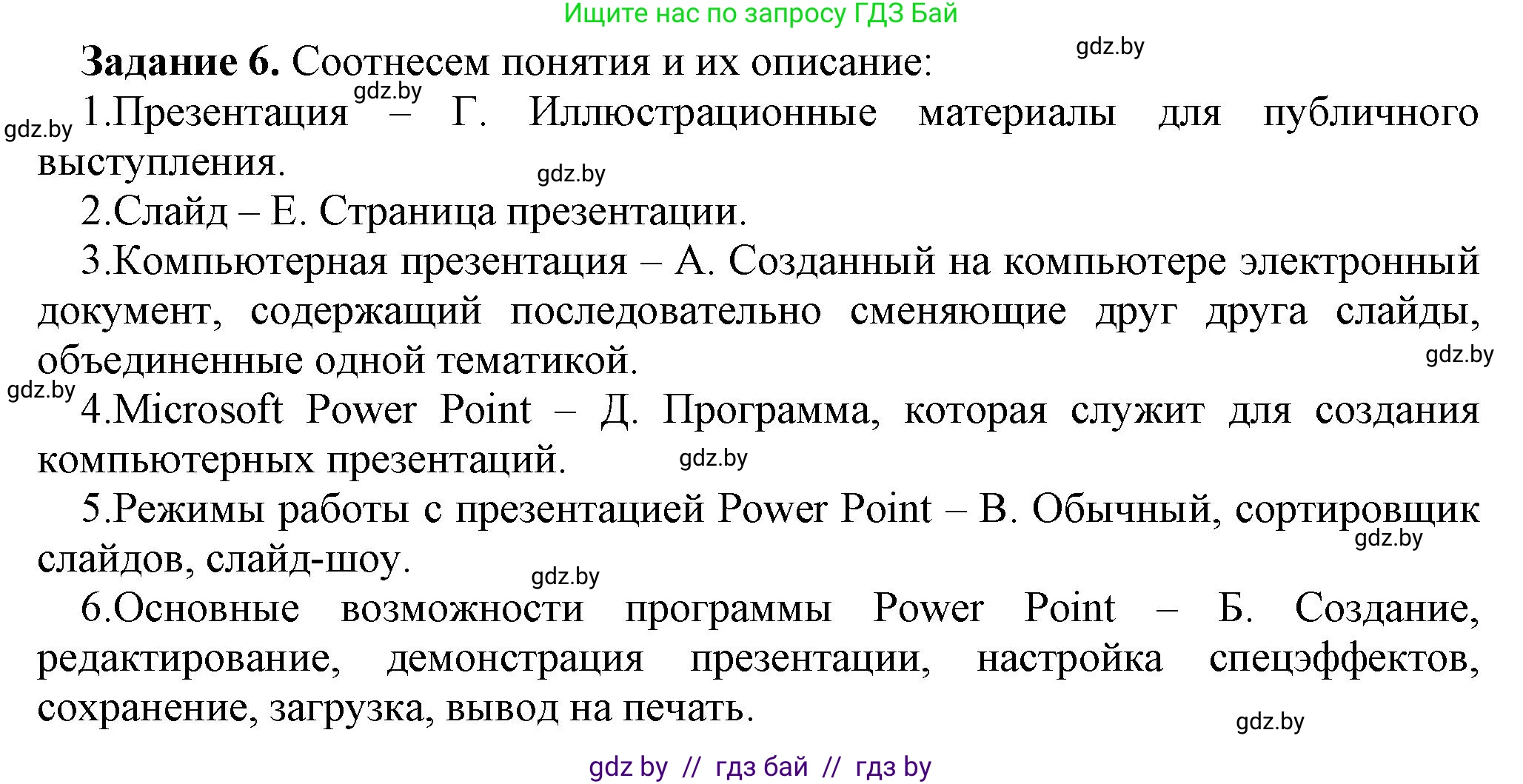 Ищите нас по запросу ГДЗ Бай

gdz.by

**Задание 6.** Соотнесем понятия и их описание:

gdz.by

gdz.by 1.Презентация – Г. Иллюстрационные материалы для публичного выступления.

gdz.by

2.Слайд – Е. Страница презентации.

3.Компьютерная презентация – А. Созданный на компьютере электронный документ, содержащий последовательно сменяющие друг друга слайды, объединенные одной тематикой.

gdz.by

gdz.by 4.Microsoft Power Point – Д. Программа, которая служит для создания компьютерных презентаций.

gdz.by

5.Режимы работы с презентацией Power Point – В. Обычный, сортировщик слайдов, слайд-шоу.

gdz.by

gdz.by

6.Основные возможности программы Power Point – Б. Создание, редактирование, демонстрация презентации, настройка спецэффектов, сохранение, загрузка, вывод на печать.

gdz.by

gdz by // гдз бай // гдз by